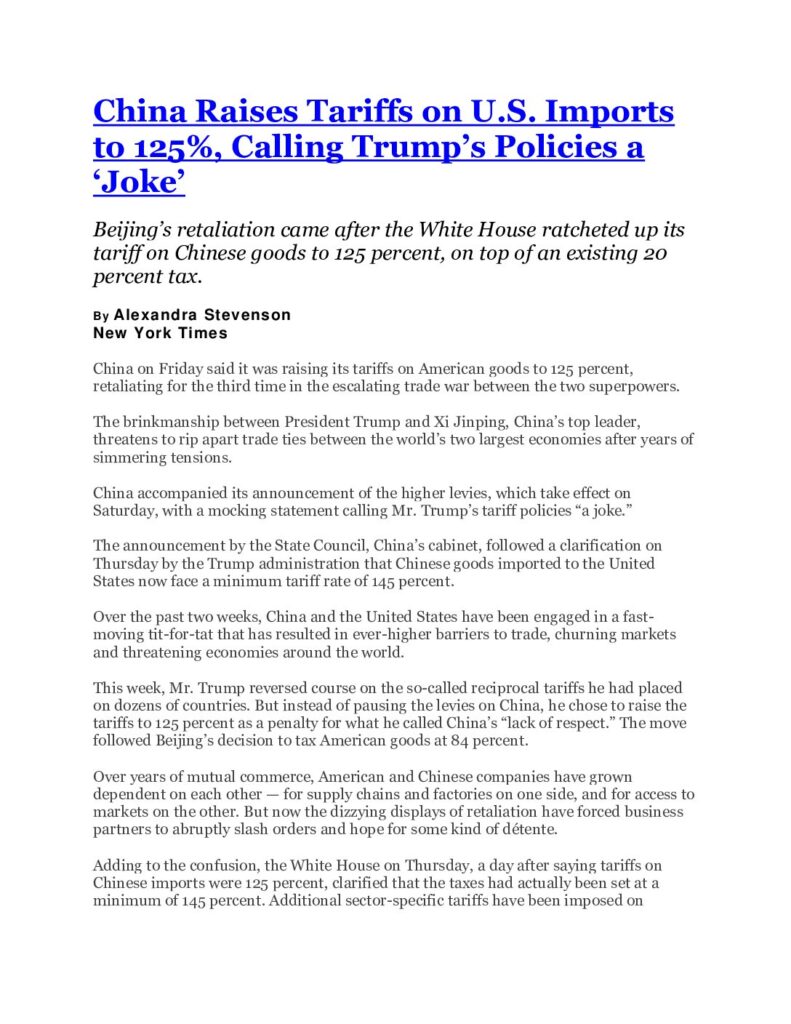 China Raises Tariffs on U.S. Imports to 125%, Calling Trump's Policies a 'Joke'

Beijing's retaliation came after the White House ratcheted up its tariff on Chinese goods to 125 percent, on top of an existing 20 percent tax.

By Alexandra Stevenson
New York Times

China on Friday said it was raising its tariffs on American goods to 125 percent, retaliating for the third time in the escalating trade war between the two superpowers.

The brinkmanship between President Trump and Xi Jinping, China's top leader, threatens to rip apart trade ties between the world's two largest economies after years of simmering tensions.

China accompanied its announcement of the higher levies, which take effect on Saturday, with a mocking statement calling Mr. Trump's tariff policies "a joke."

The announcement by the State Council, China's cabinet, followed a clarification on Thursday by the Trump administration that Chinese goods imported to the United States now face a minimum tariff rate of 145 percent.

Over the past two weeks, China and the United States have been engaged in a fast-moving tit-for-tat that has resulted in ever-higher barriers to trade, churning markets and threatening economies around the world.

This week, Mr. Trump reversed course on the so-called reciprocal tariffs he had placed on dozens of countries. But instead of pausing the levies on China, he chose to raise the tariffs to 125 percent as a penalty for what he called China's "lack of respect." The move followed Beijing's decision to tax American goods at 84 percent.

Over years of mutual commerce, American and Chinese companies have grown dependent on each other — for supply chains and factories on one side, and for access to markets on the other. But now the dizzying displays of retaliation have forced business partners to abruptly slash orders and hope for some kind of détente.

Adding to the confusion, the White House on Thursday, a day after saying tariffs on Chinese imports were 125 percent, clarified that the taxes had actually been set at a minimum of 145 percent. Additional sector-specific tariffs have been imposed on